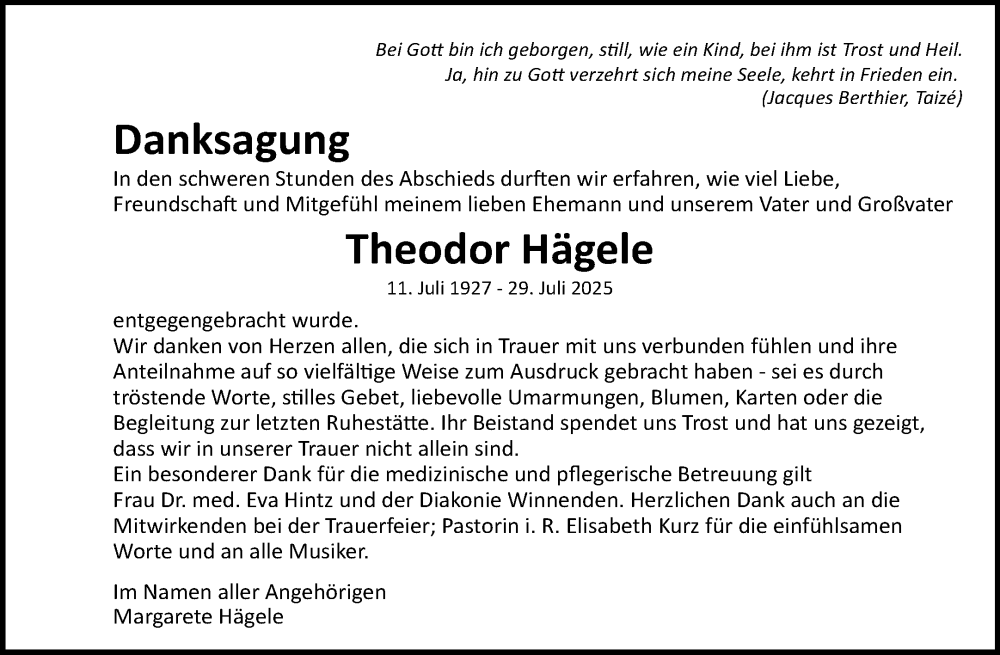 Bei Gott bin ich geborgen, still, wie ein Kind, bei ihm ist Trost und Heil.
Ja, hin zu Gott verzehrt sich meine Seele, kehrt in Frieden ein.
(Jacques Berthier, Taizé)

Danksagung

In den schweren Stunden des Abschieds durften wir erfahren, wie viel Liebe, Freundschaft und Mitgefühl meinem lieben Ehemann und unserem Vater und Großvater

Theodor Hägele

11. Juli 1927 - 29. Juli 2025

entgegengebracht wurde.
Wir danken von Herzen allen, die sich in Trauer mit uns verbunden fühlen und ihre Anteilnahme auf so vielfältige Weise zum Ausdruck gebracht haben - sei es durch tröstende Worte, stilles Gebet, liebevolle Umarmungen, Blumen, Karten oder die Begleitung zur letzten Ruhestätte. Ihr Beistand spendet uns Trost und hat uns gezeigt, dass wir in unserer Trauer nicht allein sind.
Ein besonderer Dank für die medizinische und pflegerische Betreuung gilt Frau Dr. med. Eva Hintz und der Diakonie Winnenden. Herzlichen Dank auch an die Mitwirkenden bei der Trauerfeier; Pastorin i. R. Elisabeth Kurz für die einfühlsamen Worte und an alle Musiker.

Im Namen aller Angehörigen
Margarete Hägele